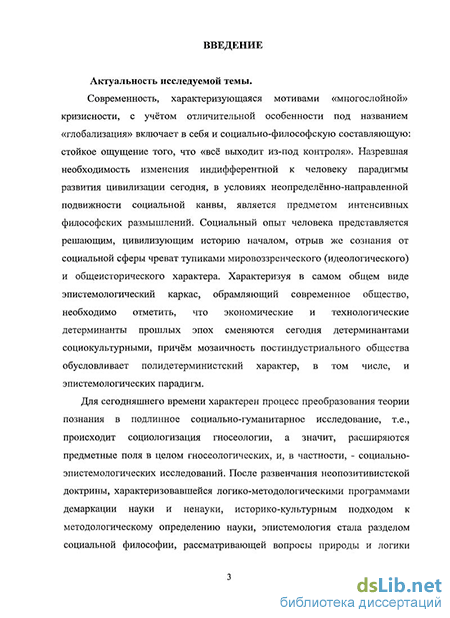 ВВЕДЕНИЕ

Актуальность исследуемой темы.

Современность, характеризующаяся мотивами «многослойной» кризисности, с учётом отличительной особенности под названием «глобализация» включает в себя и социально-философскую составляющую: стойкое ощущение того, что «всё выходит из-под контроля». Назревшая необходимость изменения индифферентной к человеку парадигмы развития цивилизации сегодня, в условиях неопределённо-направленной подвижности социальной канвы, является предметом интенсивных философских размышлений. Социальный опыт человека представляется решающим, цивилизующим историю началом, отрыв же сознания от социальной сферы чреват тупиками мировоззренческого (идеологического) и общеисторического характера. Характеризуя в самом общем виде эпистемологический каркас, обрамляющий современное общество, необходимо отметить, что экономические и технологические детерминанты прошлых эпох сменяются сегодня детерминантами социокультурными, причём мозаичность постиндустриального общества обусловливает полидетерминистский характер, в том числе, и эпистемологических парадигм.

Для сегодняшнего времени характерен процесс преобразования теории познания в подлинное социально-гуманитарное исследование, т.е., происходит социологизация гносеологии, а значит, расширяются предметные поля в целом гносеологических, и, в частности, - социально-эпистемологических исследований. После развенчания неопозитивистской доктрины, характеризовавшейся логико-методологическими программами демаркации науки и ненауки, историко-культурным подходом к методологическому определению науки, эпистемология стала разделом социальной философии, рассматривающей вопросы природы и логики

3

dsLib.net
библиотека диссертаций